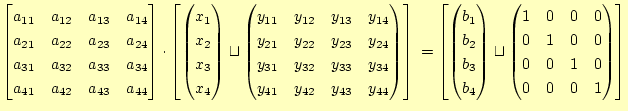 $\begin{bmatrix} a_{11} & a_{12} & a_{13} & a_{14} \\ a_{21} & a_{22} & a_{23} & a_{24} \\ a_{31} & a_{32} & a_{33} & a_{34} \\ a_{41} & a_{42} & a_{43} & a_{44} \end{bmatrix} \cdot \left[ \begin{pmatrix} x_1 \\ x_2 \\ x_3 \\ x_4 \end{pmatrix} \sqcup \begin{pmatrix} y_{11} & y_{12} & y_{13} & y_{14} \\ y_{21} & y_{22} & y_{23} & y_{24} \\ y_{31} & y_{32} & y_{33} & y_{34} \\ y_{41} & y_{42} & y_{43} & y_{44} \end{pmatrix} \right] = \left[ \begin{pmatrix} b_1 \\ b_2 \\ b_3 \\ b_4 \end{pmatrix} \sqcup \begin{pmatrix} 1 & 0 & 0 & 0 \\ 0 & 1 & 0 & 0 \\ 0 & 0 & 1 & 0 \\ 0 & 0 & 0 & 1 \end{pmatrix} \right]$